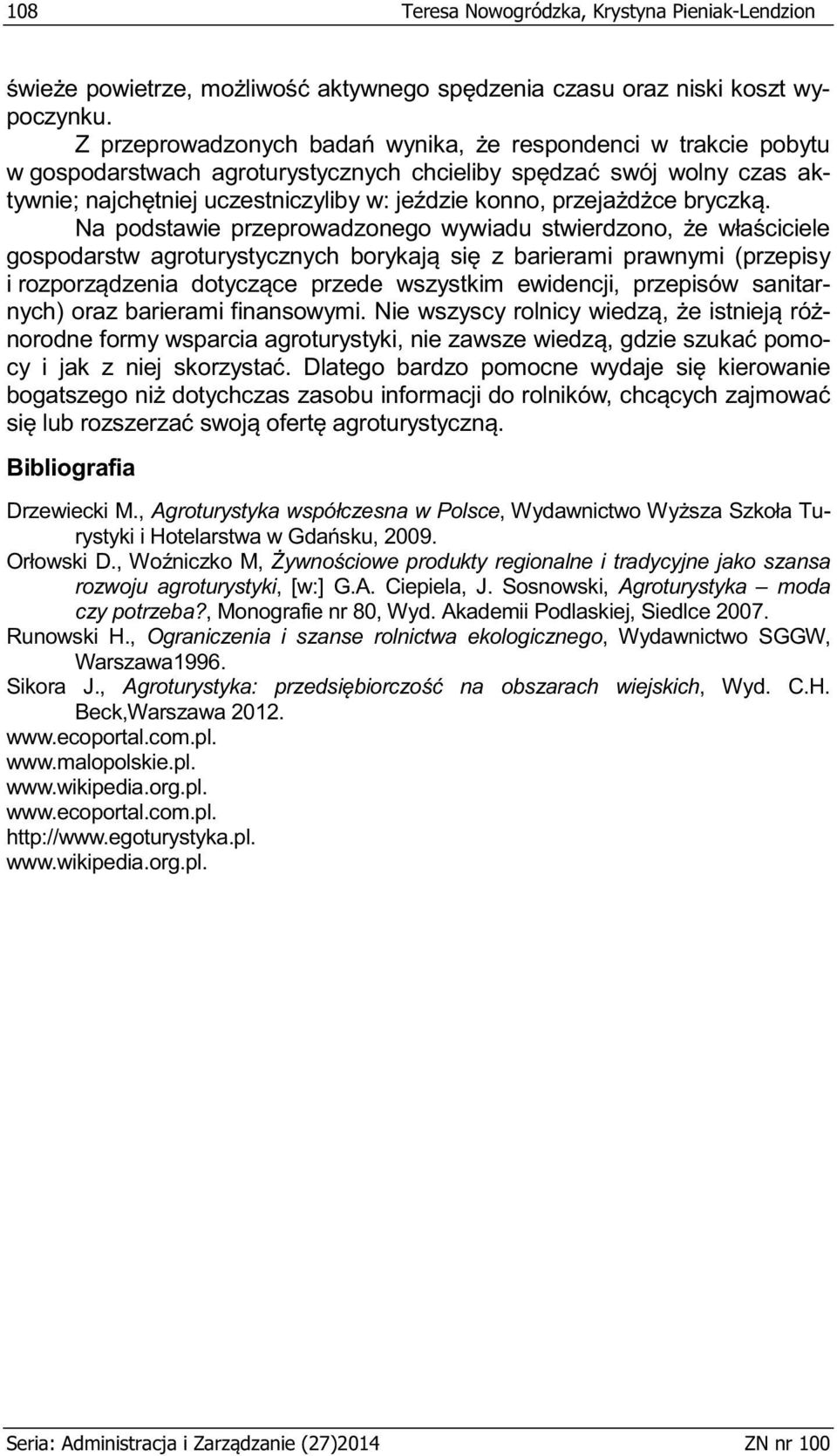 108 Teresa Nowogródzka, Krystyna Pieniak-Lendzion

świeże powietrze, możliwość aktywnego spędzenia czasu oraz niski koszt wypoczynku.

Z przeprowadzonych badań wynika, że respondenci w trakcie pobytu w gospodarstwach agroturystycznych chcieliby spędzać swój wolny czas aktywnie; najchętniej uczestniczyliby w: jeździe konno, przejażdżce bryczką.

Na podstawie przeprowadzonego wywiadu stwierdzono, że właściciele gospodarstw agroturystycznych borykają się z barierami prawnymi (przepisy i rozporządzenia dotyczące przede wszystkim ewidencji, przepisów sanitarnych) oraz barierami finansowymi. Nie wszyscy rolnicy wiedzą, że istnieją różnorodne formy wsparcia agroturystyki, nie zawsze wiedzą, gdzie szukać pomocy i jak z niej skorzystać. Dlatego bardzo pomocne wydaje się kierowanie bogatszego niż dotychczas zasobu informacji do rolników, chcących zajmować się lub rozszerzać swoją ofertę agroturystyczną.

Bibliografia

Drzewiecki M., Agroturystyka współczesna w Polsce, Wydawnictwo Wyższa Szkoła Turystyki i Hotelarstwa w Gdańsku, 2009.

Orłowski D., Woźniczko M, Żywnościowe produkty regionalne i tradycyjne jako szansa rozwoju agroturystyki, [w:] G.A. Ciepiela, J. Sosnowski, Agroturystyka – moda czy potrzeba?, Monografie nr 80, Wyd. Akademii Podlaskiej, Siedlce 2007.

Runowski H., Ograniczenia i szanse rolnictwa ekologicznego, Wydawnictwo SGGW, Warszawa1996.

Sikora J., Agroturystyka: przedsiębiorczość na obszarach wiejskich, Wyd. C.H. Beck,Warszawa 2012.

www.ecoportal.com.pl.
www.malopolskie.pl.
www.wikipedia.org.pl.
www.ecoportal.com.pl.
http://www.egoturystyka.pl.
www.wikipedia.org.pl.

Seria: Administracja i Zarządzanie (27)2014 ZN nr 100